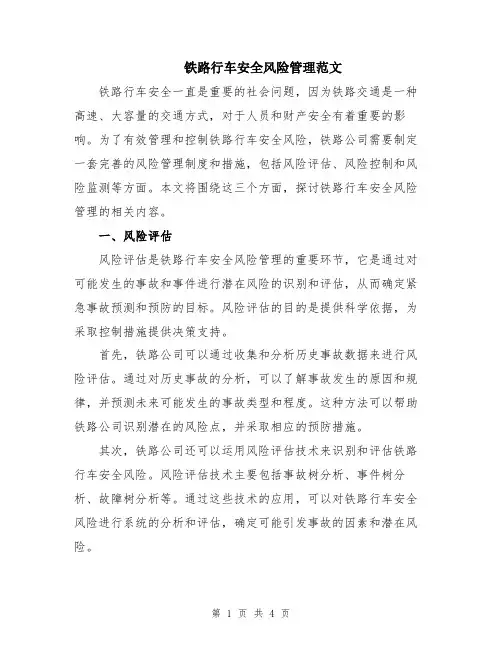 铁路行车安全风险管理范文

铁路行车安全一直是重要的社会问题，因为铁路交通是一种高速、大容量的交通方式，对于人员和财产安全有着重要的影响。为了有效管理和控制铁路行车安全风险，铁路公司需要制定一套完善的风险管理制度和措施，包括风险评估、风险控制和风险监测等方面。本文将围绕这三个方面，探讨铁路行车安全风险管理的相关内容。

一、风险评估

风险评估是铁路行车安全风险管理的重要环节，它是通过对可能发生的事故和事件进行潜在风险的识别和评估，从而确定紧急事故预测和预防的目标。风险评估的目的是提供科学依据，为采取控制措施提供决策支持。

首先，铁路公司可以通过收集和分析历史事故数据来进行风险评估。通过对历史事故的分析，可以了解事故发生的原因和规律，并预测未来可能发生的事故类型和程度。这种方法可以帮助铁路公司识别潜在的风险点，并采取相应的预防措施。

其次，铁路公司还可以运用风险评估技术来识别和评估铁路行车安全风险。风险评估技术主要包括事故树分析、事件树分析、故障树分析等。通过这些技术的应用，可以对铁路行车安全风险进行系统的分析和评估，确定可能引发事故的因素和潜在风险。

第 1 页 共 4 页